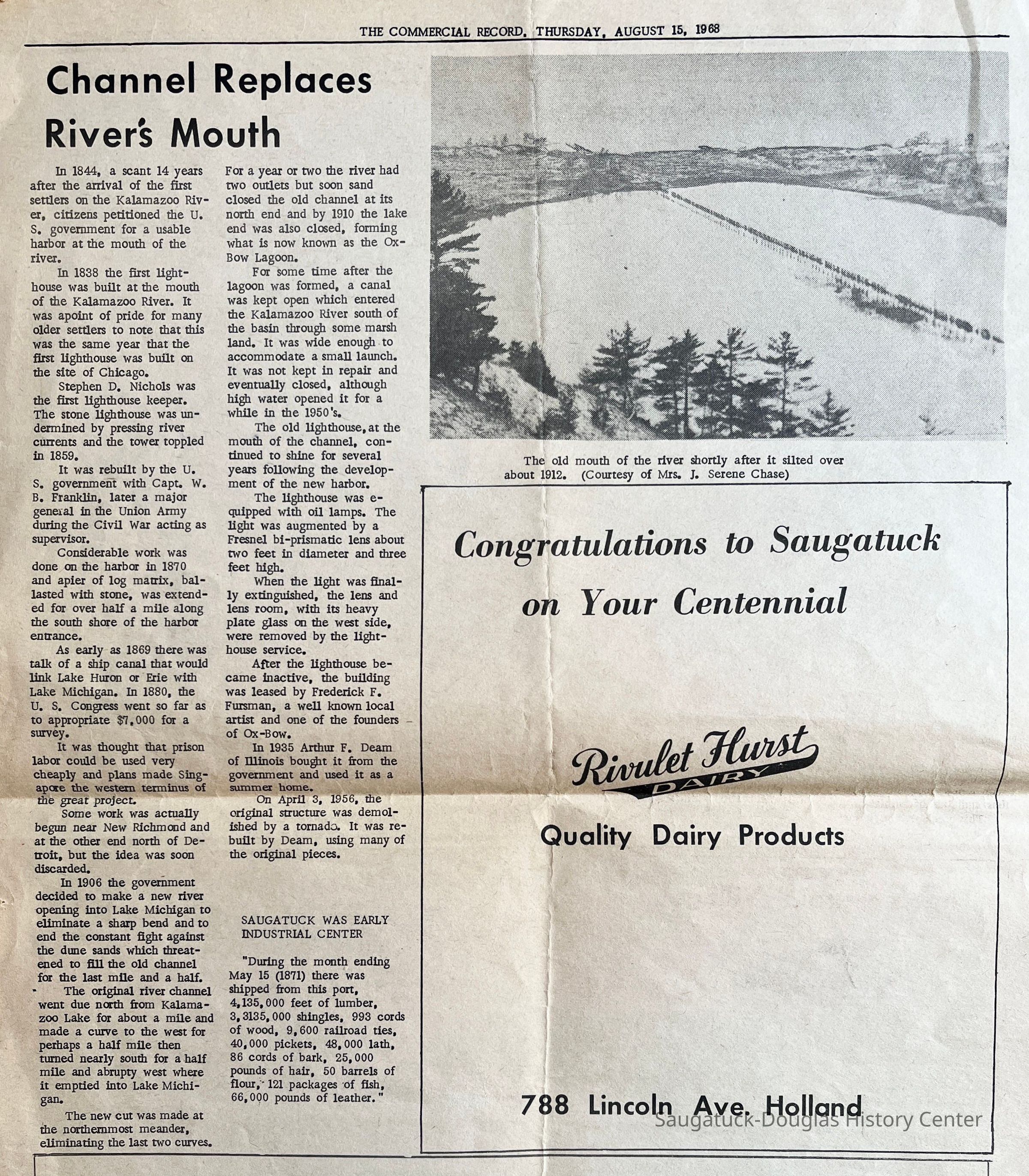 THE COMMERCIAL RECORD, THURSDAY, AUGUST 15, 1968

Channel Replaces River's Mouth

In 1844, a scant 14 years after the arrival of the first settlers on the Kalamazoo River, citizens petitioned the U. S. government for a usable harbor at the mouth of the river.

In 1838 the first lighthouse was built at the mouth of the Kalamazoo River. It was apoint of pride for many older settlers to note that this was the same year that the first lighthouse was built on the site of Chicago.

Stephen D. Nichols was the first lighthouse keeper. The stone lighthouse was undermined by pressing river currents and the tower toppled in 1859.

It was rebuilt by the U. S. government with Capt. W. B. Franklin, later a major general in the Union Army during the Civil War acting as supervisor.

Considerable work was done on the harbor in 1870 and apier of log matrix, ballasted with stone, was extended for over half a mile along the south shore of the harbor entrance.

As early as 1869 there was talk of a ship canal that would link Lake Huron or Erie with Lake Michigan. In 1880, the U. S. Congress went so far as to appropriate $7,000 for a survey.

It was thought that prison labor could be used very cheaply and plans made Singapore the western terminus of the great project.

Some work was actually begun near New Richmond and at the other end north of Detroit, but the idea was soon discarded.

In 1906 the government decided to make a new river opening into Lake Michigan to eliminate a sharp bend and to end the constant fight against the dune sands which threatened to fill the old channel for the last mile and a half.

The original river channel went due north from Kalamazoo Lake for about a mile and made a curve to the west for perhaps a half mile then turned nearly south for a half mile and abrupty west where it emptied into Lake Michigan.

The new cut was made at the northernmost meander, eliminating the last two curves.

For a year or two the river had two outlets but soon sand closed the old channel at its north end and by 1910 the lake end was also closed, forming what is now known as the Ox-Bow Lagoon.

For some time after the lagoon was formed, a canal was kept open which entered the Kalamazoo River south of the basin through some marsh land. It was wide enough to accommodate a small launch. It was not kept in repair and eventually closed, although high water opened it for a while in the 1950's.

The old lighthouse, at the mouth of the channel, continued to shine for several years following the development of the new harbor.

The lighthouse was equipped with oil lamps. The light was augmented by a Fresnel bi-prismatic lens about two feet in diameter and three feet high.

When the light was finally extinguished, the lens and lens room, with its heavy plate glass on the west side, were removed by the lighthouse service.

After the lighthouse became inactive, the building was leased by Frederick F. Fursman, a well known local artist and one of the founders of Ox-Bow.

In 1935 Arthur F. Deam of Illinois bought it from the government and used it as a summer home.

On April 3, 1956, the original structure was demolished by a tornado. It was rebuilt by Deam, using many of the original pieces.

SAUGATUCK WAS EARLY INDUSTRIAL CENTER

"During the month ending May 15 (1871) there was shipped from this port, 4,135,000 feet of lumber, 3,3135,000 shingles, 993 cords of wood, 9,600 railroad ties, 40,000 pickets, 48,000 lath, 86 cords of bark, 25,000 pounds of hair, 50 barrels of flour, 121 packages of fish, 66,000 pounds of leather."

The old mouth of the river shortly after it silted over about 1912. (Courtesy of Mrs. J. Serene Chase)

Congratulations to Saugatuck on Your Centennial

Rivulet Hurst DAIRY

Quality Dairy Products

788 Lincoln Ave. Holland

Saugatuck-Douglas History Center